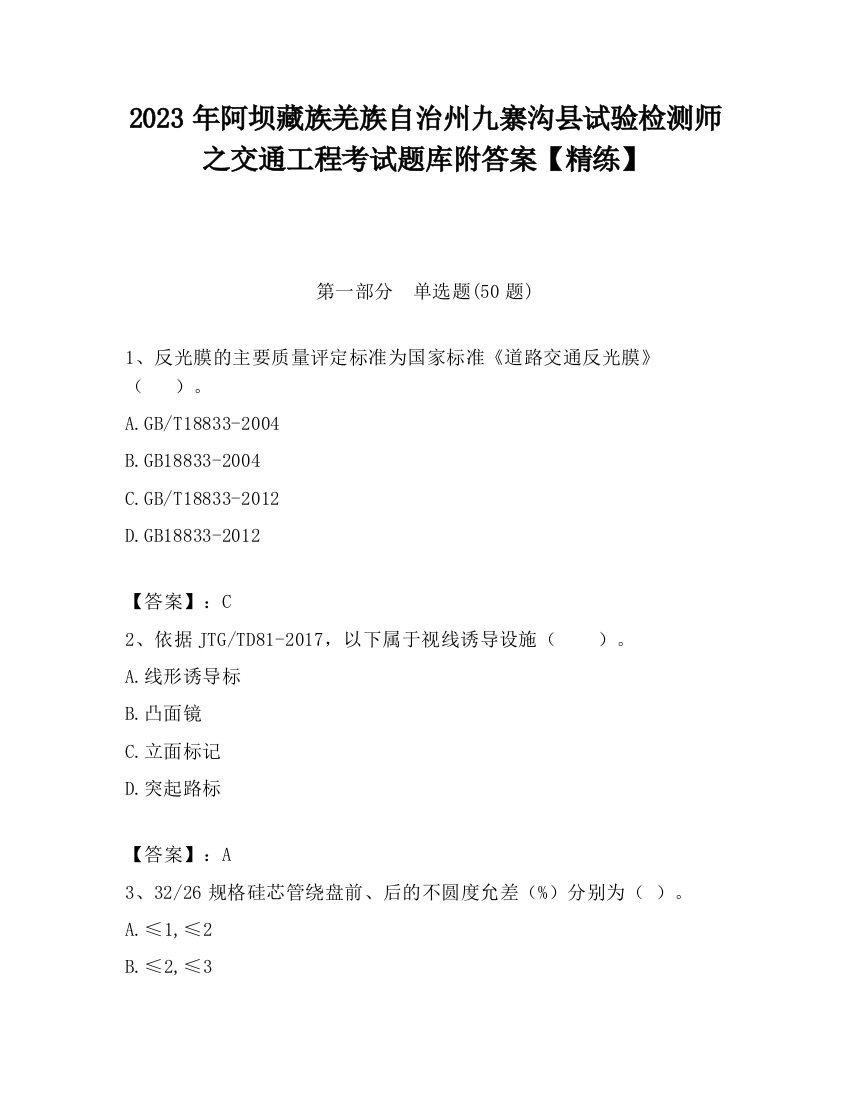 2023 年阿坝藏族羌族自治州九寨沟县试验检测师之交通工程考试题库附答案【精练】

第一部分 单选题(50 题)

1、反光膜的主要质量评定标准为国家标准《道路交通反光膜》（ ）。

A.GB/T18833-2004

B.GB18833-2004

C.GB/T18833-2012

D.GB18833-2012

【答案】：C

2、依据 JTG/TD81-2017，以下属于视线诱导设施（ ）。

A.线形诱导标

B.凸面镜

C.立面标记

D.突起路标

【答案】：A

3、32/26 规格硅芯管绕盘前、后的不圆度允差（%）分别为（ ）。

A.≤1,≤2

B.≤2,≤3